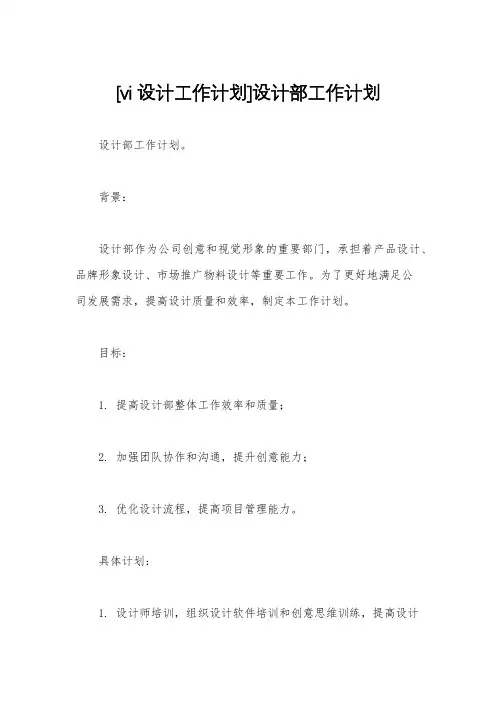 [vi 设计工作计划]设计部工作计划

设计部工作计划。

背景：

设计部作为公司创意和视觉形象的重要部门，承担着产品设计、品牌形象设计、市场推广物料设计等重要工作。为了更好地满足公司发展需求，提高设计质量和效率，制定本工作计划。

目标：

1. 提高设计部整体工作效率和质量；

2. 加强团队协作和沟通，提升创意能力；

3. 优化设计流程，提高项目管理能力。

具体计划：

1. 设计师培训，组织设计软件培训和创意思维训练，提高设计